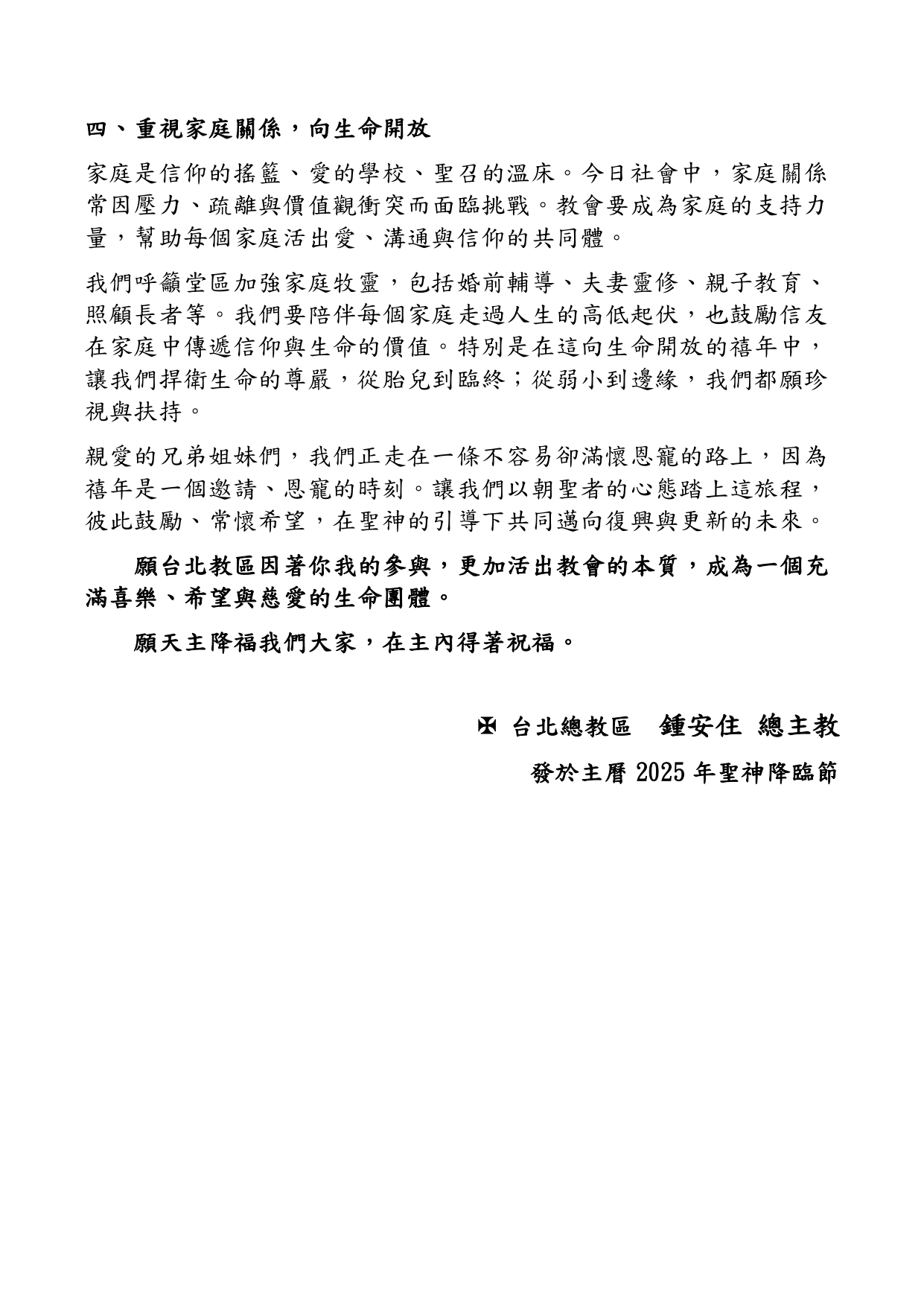 四、重視家庭關係，向生命開放

家庭是信仰的搖籃、愛的學校、聖召的溫床。今日社會中，家庭關係常因壓力、疏離與價值觀衝突而面臨挑戰。教會要成為家庭的支持力量，幫助每個家庭活出愛、溝通與信仰的共同體。

我們呼籲堂區加強家庭牧靈，包括婚前輔導、夫妻靈修、親子教育、照顧長者等。我們要陪伴每個家庭走過人生的高低起伏，也鼓勵信友在家庭中傳遞信仰與生命的價值。特別是在這向生命開放的禧年中，讓我們捍衛生命的尊嚴，從胎兒到臨終；從弱小到邊緣，我們都願珍視與扶持。

親愛的兄弟姐妹們，我們正走在一條不容易卻滿懷恩寵的路上，因為禧年是一個邀請、恩寵的時刻。讓我們以朝聖者的心態踏上這旅程，彼此鼓勵、常懷希望，在聖神的引導下共同邁向復興與更新的未來。

願台北教區因著你我的參與，更加活出教會的本質，成為一個充滿喜樂、希望與慈愛的生命團體。

願天主降福我們大家，在主內得著祝福。

✠ 台北總教區 鍾安住 總主教

發於主曆 2025 年聖神降臨節